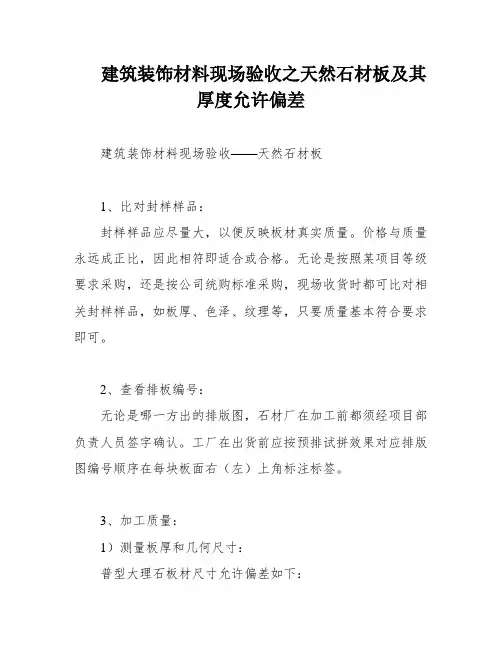 建筑装饰材料现场验收之天然石材板及其厚度允许偏差

建筑装饰材料现场验收——天然石材板

1、比对封样样品：

封样样品应尽量大，以便反映板材真实质量。价格与质量永远成正比，因此相符即适合或合格。无论是按照某项目等级要求采购，还是按公司统购标准采购，现场收货时都可比对相关封样样品，如板厚、色泽、纹理等，只要质量基本符合要求即可。

2、查看排板编号：

无论是哪一方出的排版图，石材厂在加工前都须经项目部负责人员签字确认。工厂在出货前应按预排试拼效果对应排版图编号顺序在每块板面右（左）上角标注标签。

3、加工质量：

1）测量板厚和几何尺寸：

普型大理石板材尺寸允许偏差如下：